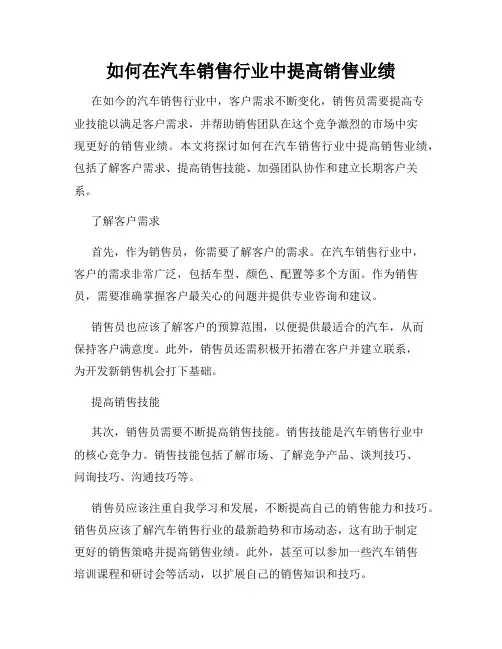 如何在汽车销售行业中提高销售业绩

在如今的汽车销售行业中，客户需求不断变化，销售员需要提高专业技能以满足客户需求，并帮助销售团队在这个竞争激烈的市场中实现更好的销售业绩。本文将探讨如何在汽车销售行业中提高销售业绩，包括了解客户需求、提高销售技能、加强团队协作和建立长期客户关系。

了解客户需求

首先，作为销售员，你需要了解客户的需求。在汽车销售行业中，客户的需求非常广泛，包括车型、颜色、配置等多个方面。作为销售员，需要准确掌握客户最关心的问题并提供专业咨询和建议。

销售员也应该了解客户的预算范围，以便提供最适合的汽车，从而保持客户满意度。此外，销售员还需积极开拓潜在客户并建立联系，为开发新销售机会打下基础。

提高销售技能

其次，销售员需要不断提高销售技能。销售技能是汽车销售行业中的核心竞争力。销售技能包括了解市场、了解竞争产品、谈判技巧、问询技巧、沟通技巧等。

销售员应该注重自我学习和发展，不断提高自己的销售能力和技巧。销售员应该了解汽车销售行业的最新趋势和市场动态，这有助于制定更好的销售策略并提高销售业绩。此外，甚至可以参加一些汽车销售培训课程和研讨会等活动，以扩展自己的销售知识和技巧。